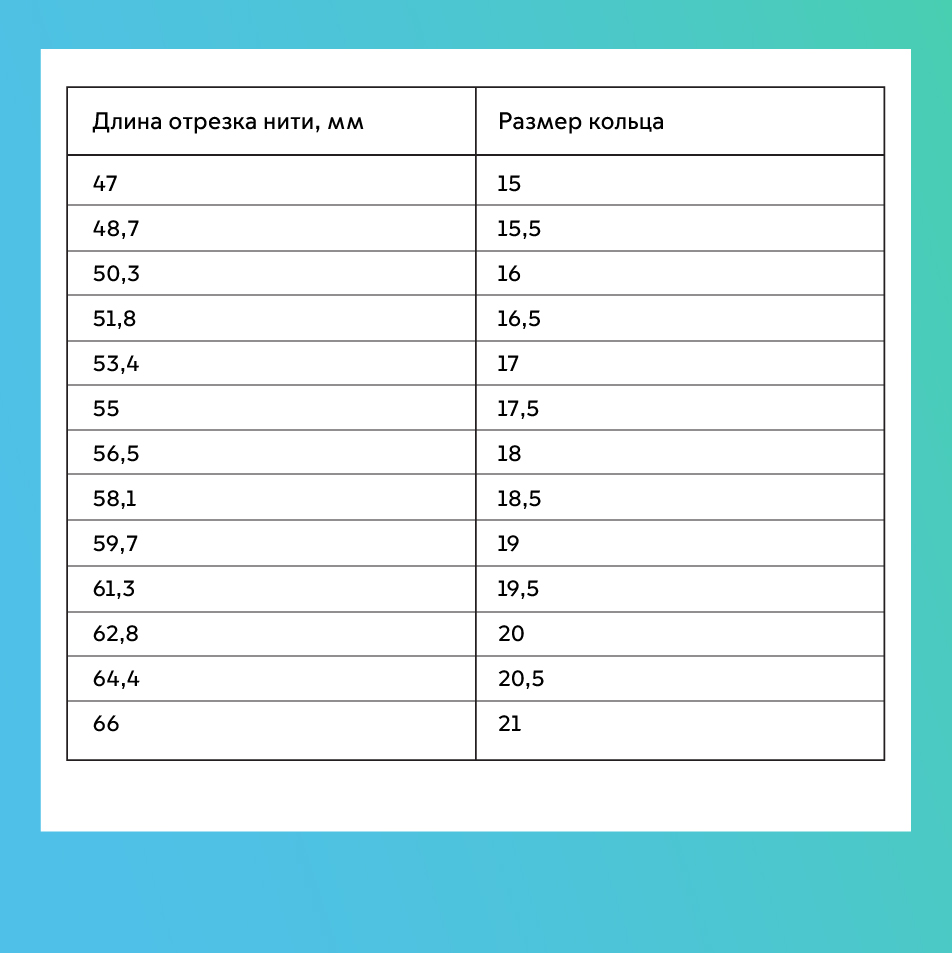 | Длина отрезка нити, мм | Размер кольца |
|---|---|
| 47 | 15 |
| 48,7 | 15,5 |
| 50,3 | 16 |
| 51,8 | 16,5 |
| 53,4 | 17 |
| 55 | 17,5 |
| 56,5 | 18 |
| 58,1 | 18,5 |
| 59,7 | 19 |
| 61,3 | 19,5 |
| 62,8 | 20 |
| 64,4 | 20,5 |
| 66 | 21 |